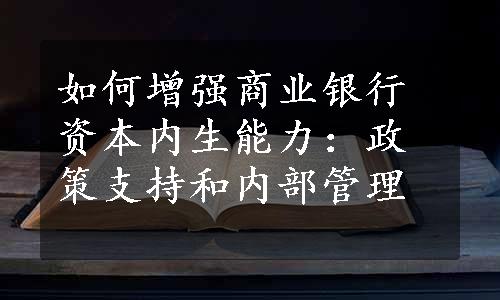 如何增强商业银行资本内生能力：政策支持和内部管理